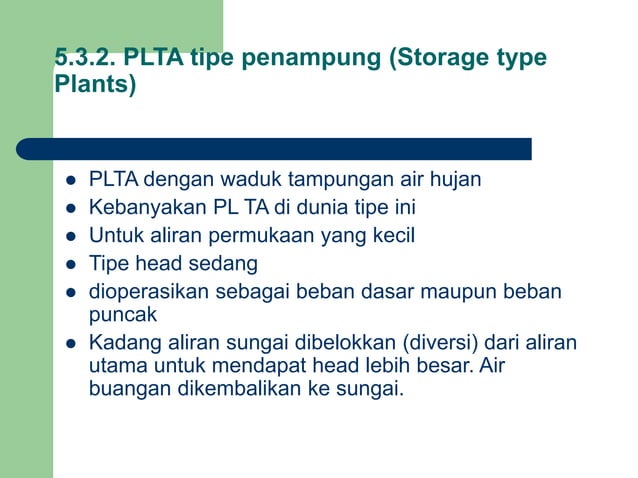 5.3.2. PLTA tipe penampung (Storage type Plants)

- PLTA dengan waduk tampungan air hujan
- Kebanyakan PL TA di dunia tipe ini
- Untuk aliran permukaan yang kecil
- Tipe head sedang
- dioperasikan sebagai beban dasar maupun beban puncak
- Kadang aliran sungai dibelokkan (diversi) dari aliran utama untuk mendapat head lebih besar. Air buangan dikembalikan ke sungai.